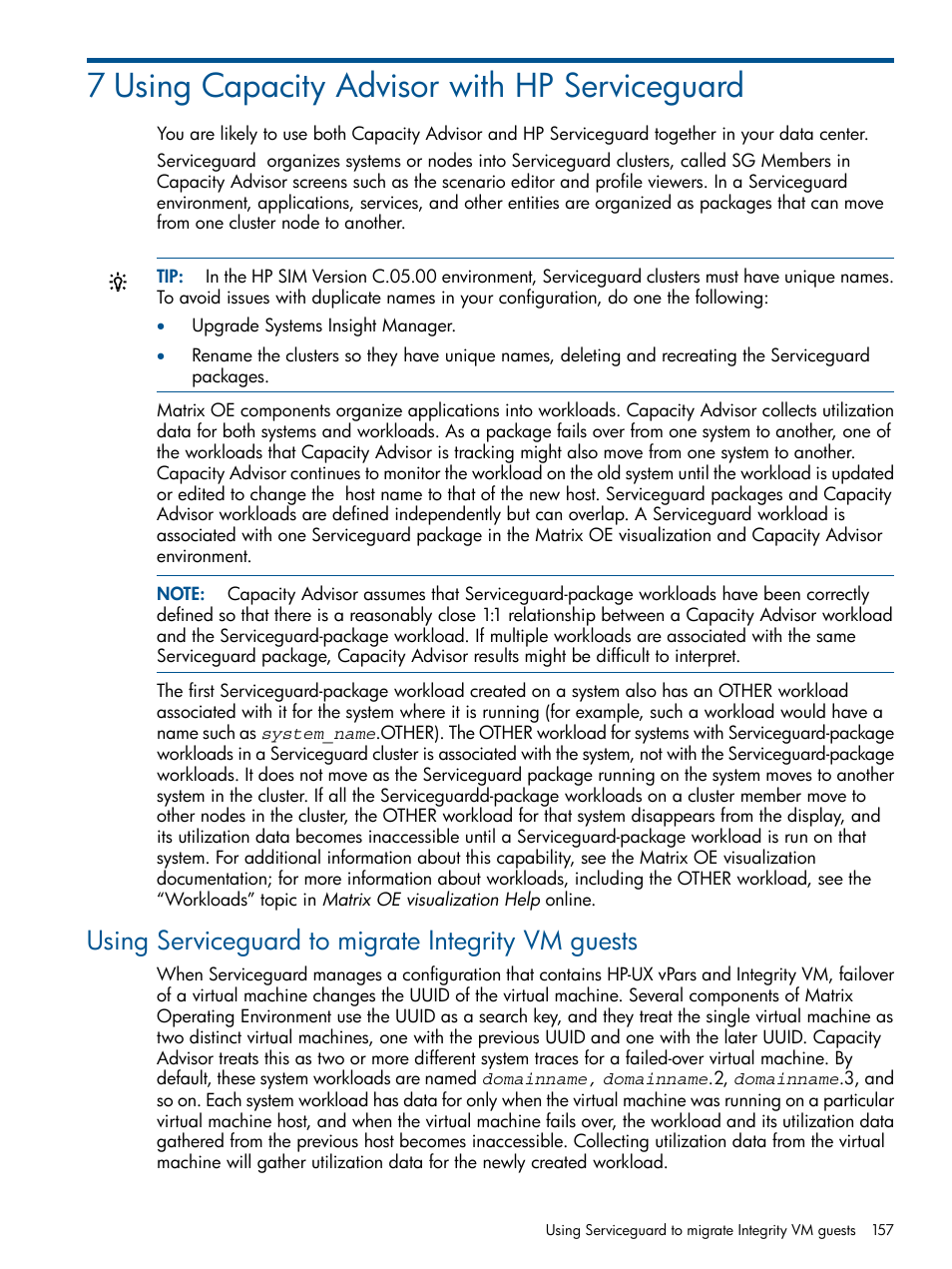 7 Using Capacity Advisor with HP Serviceguard

You are likely to use both Capacity Advisor and HP Serviceguard together in your data center.

Serviceguard organizes systems or nodes into Serviceguard clusters, called SG Members in Capacity Advisor screens such as the scenario editor and profile viewers. In a Serviceguard environment, applications, services, and other entities are organized as packages that can move from one cluster node to another.

TIP: In the HP SIM Version C.05.00 environment, Serviceguard clusters must have unique names. To avoid issues with duplicate names in your configuration, do one the following:

• Upgrade Systems Insight Manager.

• Rename the clusters so they have unique names, deleting and recreating the Serviceguard packages.

Matrix OE components organize applications into workloads. Capacity Advisor collects utilization data for both systems and workloads. As a package fails over from one system to another, one of the workloads that Capacity Advisor is tracking might also move from one system to another. Capacity Advisor continues to monitor the workload on the old system until the workload is updated or edited to change the host name to that of the new host. Serviceguard packages and Capacity Advisor workloads are defined independently but can overlap. A Serviceguard workload is associated with one Serviceguard package in the Matrix OE visualization and Capacity Advisor environment.

NOTE: Capacity Advisor assumes that Serviceguard-package workloads have been correctly defined so that there is a reasonably close 1:1 relationship between a Capacity Advisor workload and the Serviceguard-package workload. If multiple workloads are associated with the same Serviceguard package, Capacity Advisor results might be difficult to interpret.

The first Serviceguard-package workload created on a system also has an OTHER workload associated with it for the system where it is running (for example, such a workload would have a name such as system_name.OTHER). The OTHER workload for systems with Serviceguard-package workloads in a Serviceguard cluster is associated with the system, not with the Serviceguard-package workloads. It does not move as the Serviceguard package running on the system moves to another system in the cluster. If all the Serviceguardd-package workloads on a cluster member move to other nodes in the cluster, the OTHER workload for that system disappears from the display, and its utilization data becomes inaccessible until a Serviceguard-package workload is run on that system. For additional information about this capability, see the Matrix OE visualization documentation; for more information about workloads, including the OTHER workload, see the “Workloads” topic in Matrix OE visualization Help online.

Using Serviceguard to migrate Integrity VM guests

When Serviceguard manages a configuration that contains HP-UX vPars and Integrity VM, failover of a virtual machine changes the UUID of the virtual machine. Several components of Matrix Operating Environment use the UUID as a search key, and they treat the single virtual machine as two distinct virtual machines, one with the previous UUID and one with the later UUID. Capacity Advisor treats this as two or more different system traces for a failed-over virtual machine. By default, these system workloads are named domainname, domainname.2, domainname.3, and so on. Each system workload has data for only when the virtual machine was running on a particular virtual machine host, and when the virtual machine fails over, the workload and its utilization data gathered from the previous host becomes inaccessible. Collecting utilization data from the virtual machine will gather utilization data for the newly created workload.

Using Serviceguard to migrate Integrity VM guests 157